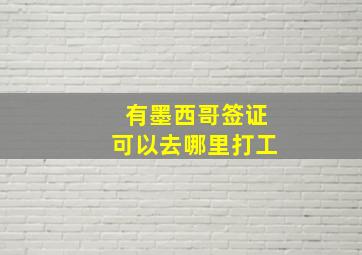 有墨西哥签证
可以去哪里打工